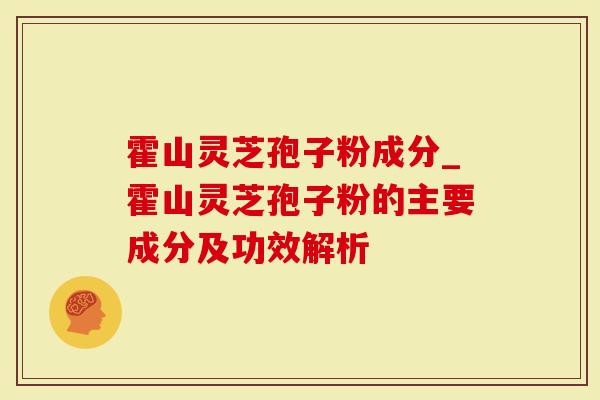 霍山灵芝孢子粉成分_霍山灵芝孢子粉的主要成分及功效解析